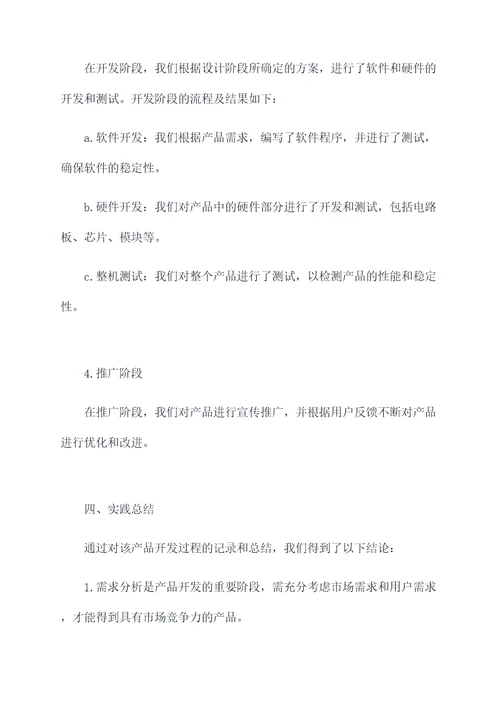 在开发阶段，我们根据设计阶段所确定的方案，进行了软件和硬件的开发和测试。开发阶段的流程及结果如下：

a.软件开发：我们根据产品需求，编写了软件程序，并进行了测试，确保软件的稳定性。

b.硬件开发：我们对产品中的硬件部分进行了开发和测试，包括电路板、芯片、模块等。

c.整机测试：我们对整个产品进行了测试，以检测产品的性能和稳定性。

4.推广阶段

在推广阶段，我们对产品进行宣传推广，并根据用户反馈不断对产品进行优化和改进。

四、实践总结

通过对该产品开发过程的记录和总结，我们得到了以下结论：

1.需求分析是产品开发的重要阶段，需充分考虑市场需求和用户需求，才能得到具有市场竞争力的产品。